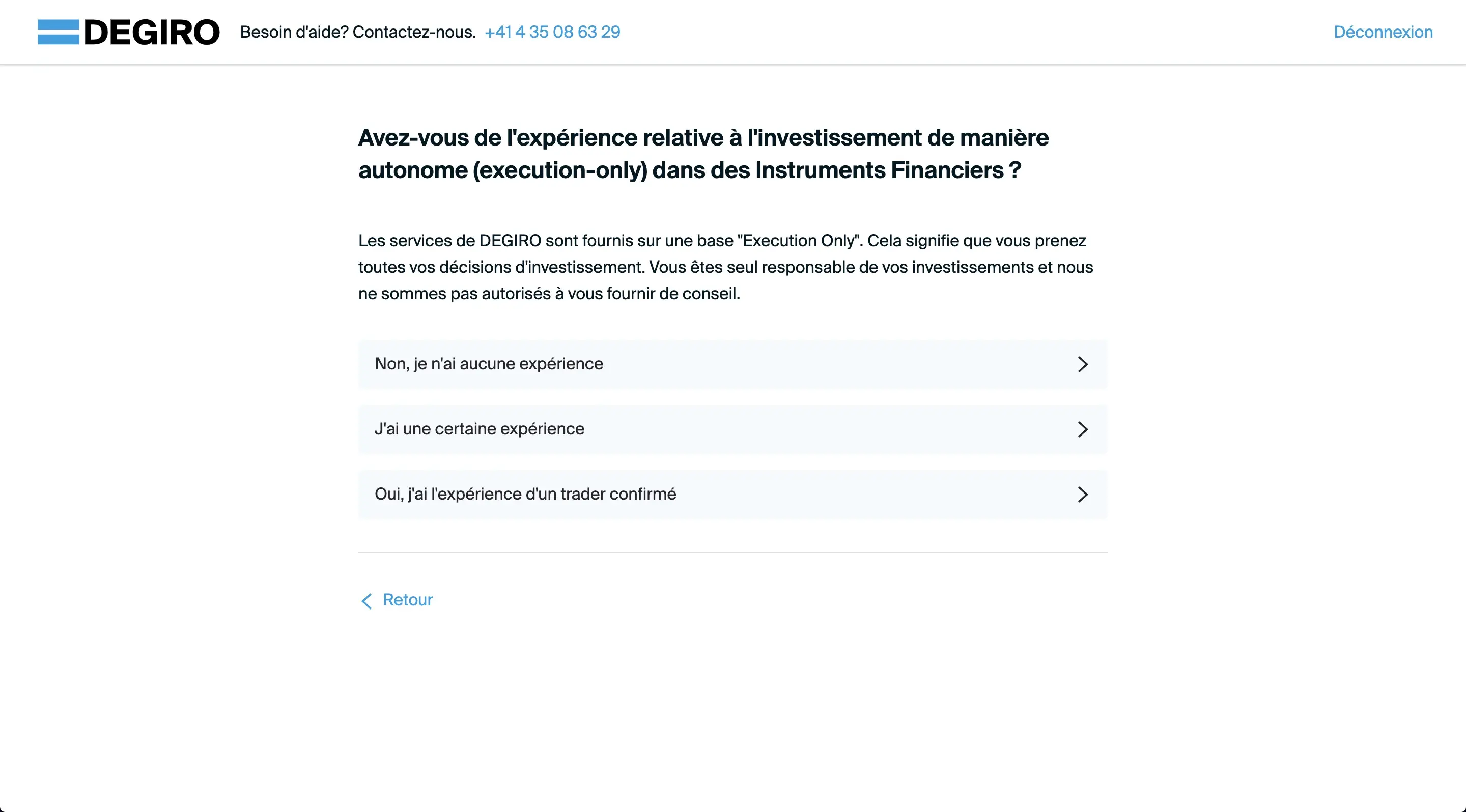 DEGIRO Besoin d'aide? Contactez-nous. +41 4 35 08 63 29

Déconnexion

Avez-vous de l'expérience relative à l'investissement de manière autonome (execution-only) dans des Instruments Financiers ?

Les services de DEGIRO sont fournis sur une base "Execution Only". Cela signifie que vous prenez toutes vos décisions d'investissement. Vous êtes seul responsable de vos investissements et nous ne sommes pas autorisés à vous fournir de conseil.

Non, je n'ai aucune expérience

J'ai une certaine expérience

Oui, j'ai l'expérience d'un trader confirmé

Retour